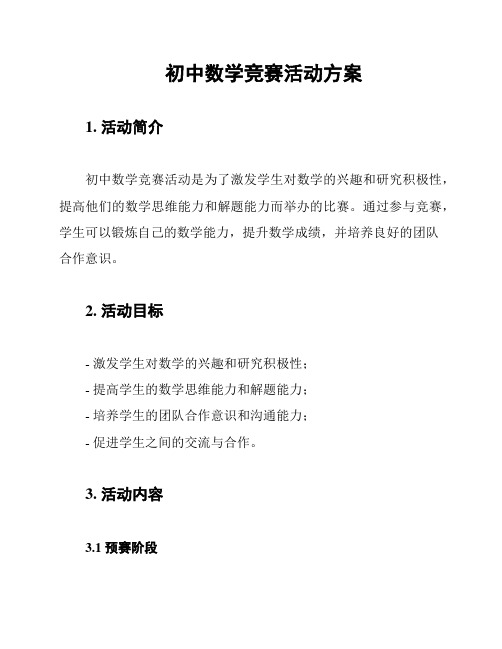 初中数学竞赛活动方案

1. 活动简介

初中数学竞赛活动是为了激发学生对数学的兴趣和研究积极性，提高他们的数学思维能力和解题能力而举办的比赛。通过参与竞赛，学生可以锻炼自己的数学能力，提升数学成绩，并培养良好的团队合作意识。

2. 活动目标

- 激发学生对数学的兴趣和研究积极性；
- 提高学生的数学思维能力和解题能力；
- 培养学生的团队合作意识和沟通能力；
- 促进学生之间的交流与合作。

3. 活动内容

3.1 预赛阶段